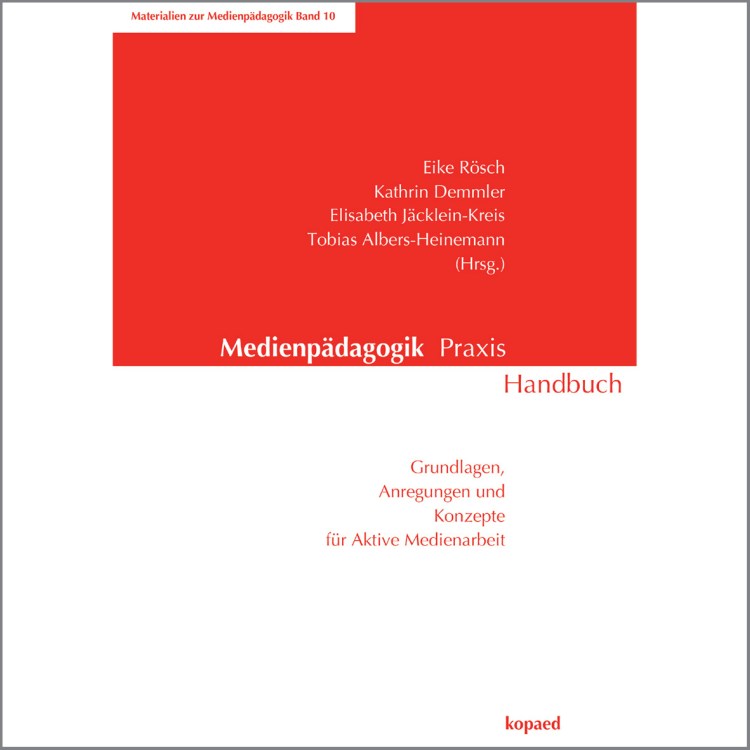 Materialien zur Medienpädagogik Band 10

Eike Rösch
Kathrin Demmler
Elisabeth Jäcklein-Kreis
Tobias Albers-Heinemann
(Hrsg.)

Medienpädagogik Praxis
Handbuch

Grundlagen,
Anregungen und
Konzepte
für Aktive Medienarbeit

kopaed